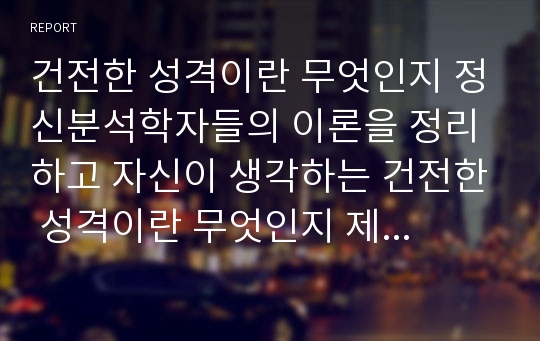 REPORT

건전한 성격이란 무엇인지 정신분석학자들의 이론을 정리하고 자신이 생각하는 건전한 성격이란 무엇인지 제...